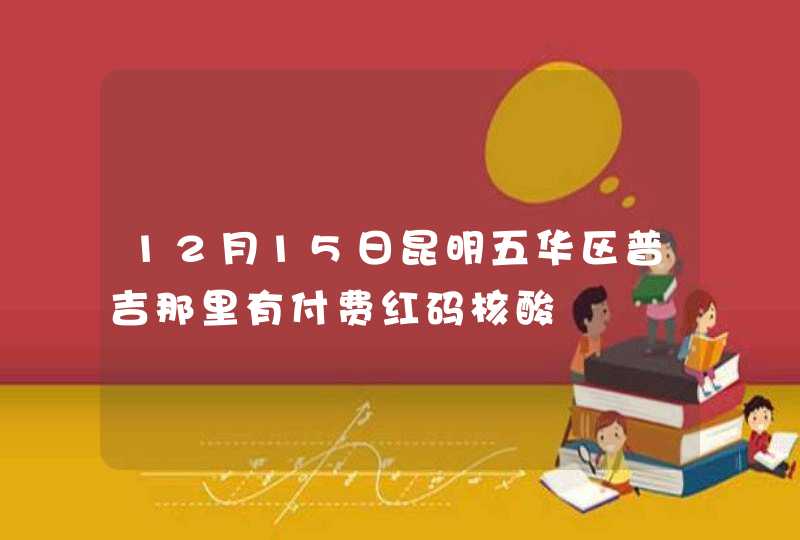 12月15日昆明五华区普吉那里有付费红码核酸